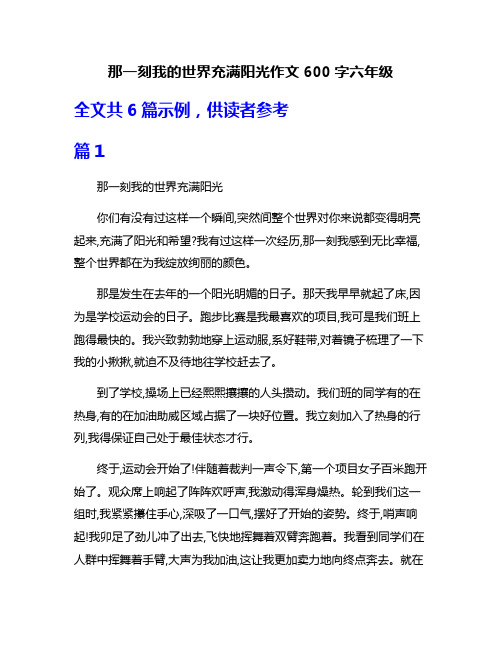 那一刻我的世界充满阳光作文 600 字六年级

全文共 6 篇示例，供读者参考

篇 1

那一刻我的世界充满阳光

你们有没有过这样一个瞬间,突然间整个世界对你来说都变得明亮起来,充满了阳光和希望?我有过这样一次经历,那一刻我感到无比幸福,整个世界都在为我绽放绚丽的颜色。

那是发生在去年的一个阳光明媚的日子。那天我早早就起了床,因为是学校运动会的日子。跑步比赛是我最喜欢的项目,我可是我们班上跑得最快的。我兴致勃勃地穿上运动服,系好鞋带,对着镜子梳理了一下我的小揪揪,就迫不及待地往学校赶去了。

到了学校,操场上已经熙熙攘攘的人头攒动。我们班的同学有的在热身,有的在加油助威区域占据了一块好位置。我立刻加入了热身的行列,我得保证自己处于最佳状态才行。

终于,运动会开始了!伴随着裁判一声令下,第一个项目女子百米跑开始了。观众席上响起了阵阵欢呼声,我激动得浑身燥热。轮到我们这一组时,我紧紧攥住手心,深吸了一口气,摆好了开始的姿势。终于,哨声响起!我卯足了劲儿冲了出去,飞快地挥舞着双臂奔跑着。我看到同学们在人群中挥舞着手臂,大声为我加油,这让我更加卖力地向终点奔去。就在